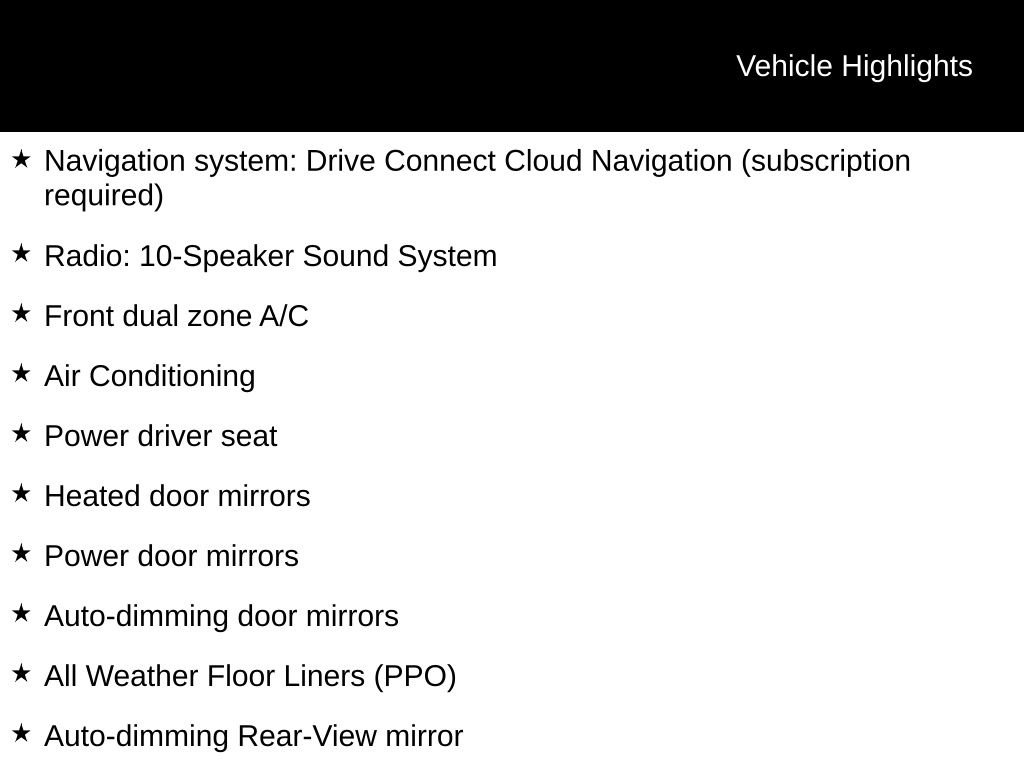 Vehicle Highlights

★ Navigation system: Drive Connect Cloud Navigation (subscription required)

★ Radio: 10-Speaker Sound System

★ Front dual zone A/C

★ Air Conditioning

★ Power driver seat

★ Heated door mirrors

★ Power door mirrors

★ Auto-dimming door mirrors

★ All Weather Floor Liners (PPO)

★ Auto-dimming Rear-View mirror